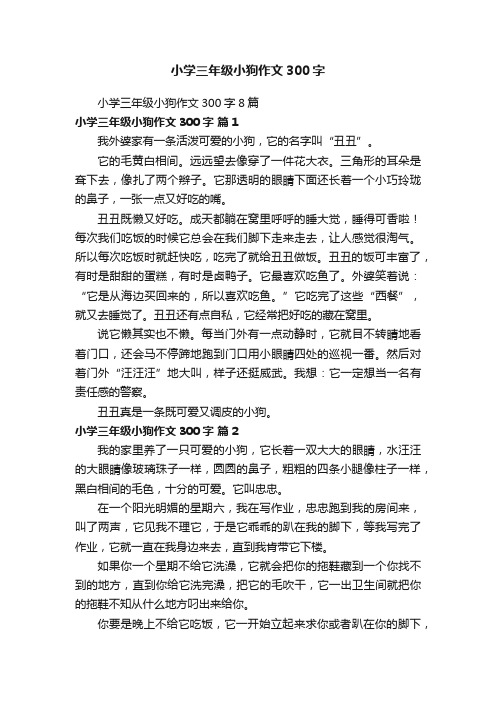 小学三年级小狗作文300字

小学三年级小狗作文300字8篇

小学三年级小狗作文300字 篇1

我外婆家有一条活泼可爱的小狗，它的名字叫“丑丑”。

它的毛黄白相间。远远望去像穿了一件花大衣。三角形的耳朵是耷下去，像扎了两个辫子。它那透明的眼睛下面还长着一个小巧玲珑的鼻子，一张一点又好吃的嘴。

丑丑既懒又好吃。成天都躺在窝里呼呼的睡大觉，睡得可香啦！每次我们吃饭的时候它总会在我们脚下走来走去，让人感觉很淘气。所以每次吃饭时就赶快吃，吃完了就给丑丑做饭。丑丑的饭可丰富了，有时是甜甜的蛋糕，有时是卤鸭子。它最喜欢吃鱼了。外婆笑着说：“它是从海边买回来的，所以喜欢吃鱼。”它吃完了这些“西餐”，就又去睡觉了。丑丑还有点自私，它经常把好吃的藏在窝里。

说它懒其实也不懒。每当门外有一点动静时，它就目不转睛地看着门口，还会马不停蹄地跑到门口用小眼睛四处的巡视一番。然后对着门外“汪汪汪”地大叫，样子还挺威武。我想：它一定想当一名有责任感的警察。

丑丑真是一条既可爱又调皮的小狗。

小学三年级小狗作文300字 篇2

我的家里养了一只可爱的小狗，它长着一双大大的眼睛，水汪汪的大眼睛像玻璃珠子一样，圆圆的鼻子，粗粗的四条小腿像柱子一样，黑白相间的毛色，十分的可爱。它叫忠忠。

在一个阳光明媚的星期六，我在写作业，忠忠跑到我的房间来，叫了两声，它见我不理它，于是它乖乖的趴在我的脚下，等我写完了作业，它就一直在我身边来去，直到我肯带它下楼。

如果你一个星期不给它洗澡，它就会把你的拖鞋藏到一个你找不到的地方，直到你给它洗完澡，把它的毛吹干，它一出卫生间就把你的拖鞋不知从什么地方叼出来给你。

你要是晚上不给它吃饭，它一开始立起来求你或者趴在你的脚下，